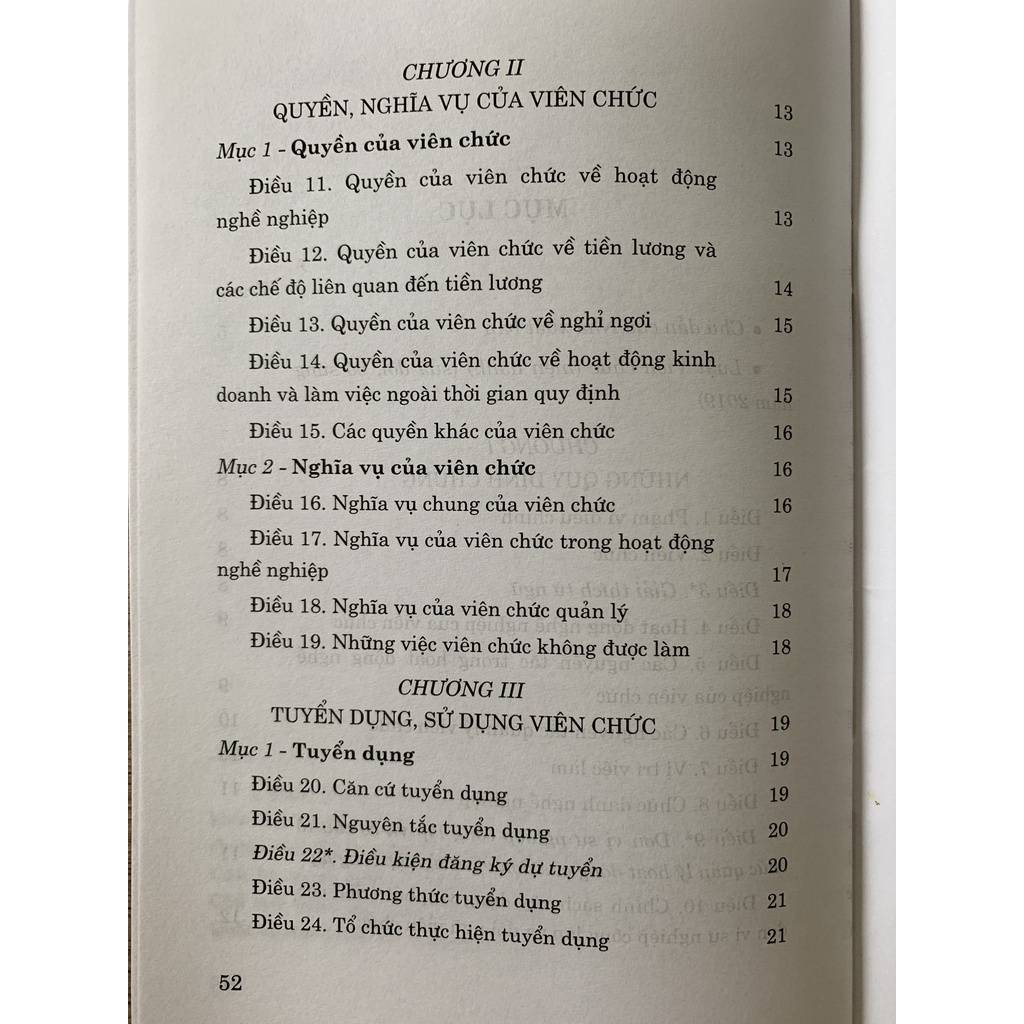 CHƯƠNG II

QUYỀN, NGHĨA VỤ CỦA VIÊN CHỨC 13

Mục 1 - Quyền của viên chức 13

Điều 11. Quyền của viên chức về hoạt động nghề nghiệp 13

Điều 12. Quyền của viên chức về tiền lương và các chế độ liên quan đến tiền lương 14

Điều 13. Quyền của viên chức về nghỉ ngơi 15

Điều 14. Quyền của viên chức về hoạt động kinh doanh và làm việc ngoài thời gian quy định 15

Điều 15. Các quyền khác của viên chức 16

Mục 2 - Nghĩa vụ của viên chức 16

Điều 16. Nghĩa vụ chung của viên chức 16

Điều 17. Nghĩa vụ của viên chức trong hoạt động nghề nghiệp 17

Điều 18. Nghĩa vụ của viên chức quản lý 18

Điều 19. Những việc viên chức không được làm 18

CHƯƠNG III

TUYỂN DỤNG, SỬ DỤNG VIÊN CHỨC 19

Mục 1 - Tuyển dụng 19

Điều 20. Căn cứ tuyển dụng 19

Điều 21. Nguyên tắc tuyển dụng 20

Điều 22*. Điều kiện đăng ký dự tuyển 20

Điều 23. Phương thức tuyển dụng 21

Điều 24. Tổ chức thực hiện tuyển dụng 21

52